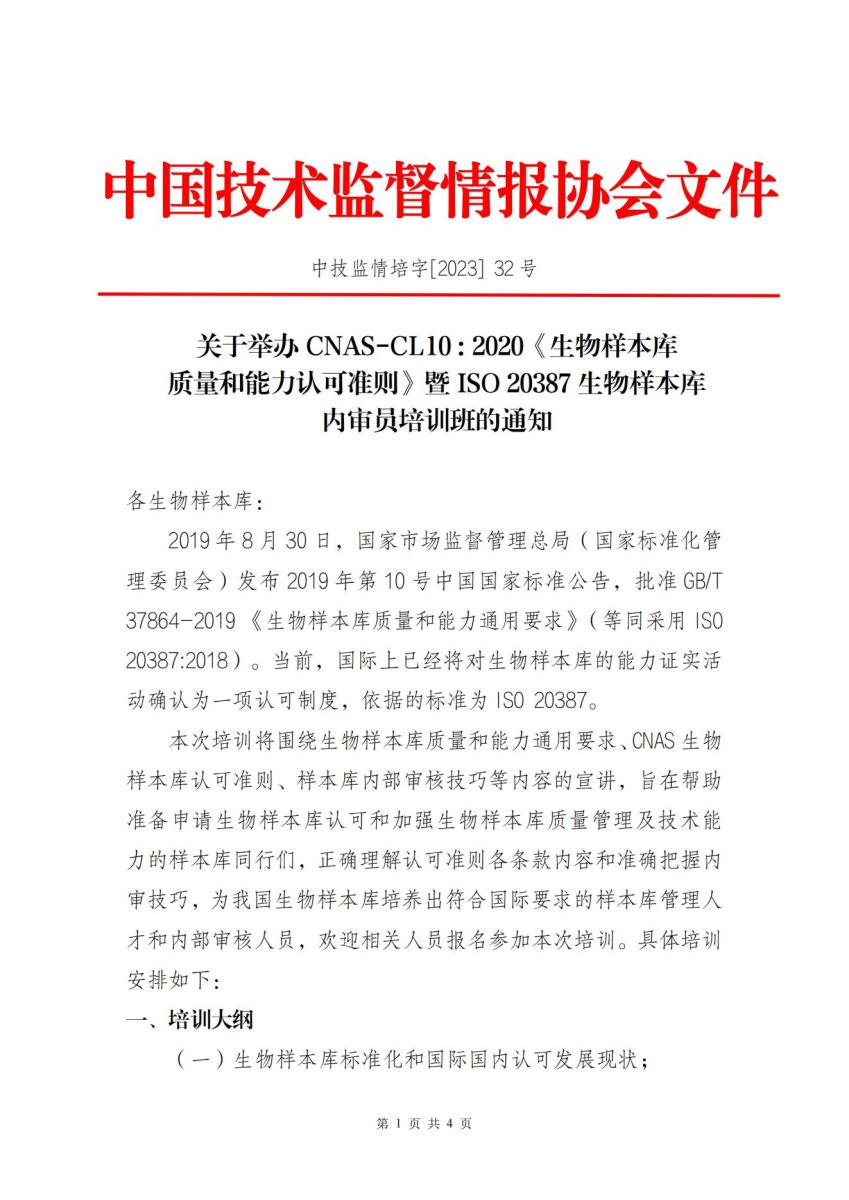 中国技术监督情报协会文件

中技监情培字[2023] 32 号

关于举办 CNAS-CL10：2020《生物样本库质量和能力认可准则》暨 ISO 20387 生物样本库内审员培训班的通知

各生物样本库：

2019 年 8 月 30 日，国家市场监督管理总局（国家标准化管理委员会）发布 2019 年第 10 号中国国家标准公告，批准 GB/T 37864-2019《生物样本库质量和能力通用要求》（等同采用 ISO 20387:2018）。当前，国际上已经将对生物样本库的能力证实活动确认为一项认可制度，依据的标准为 ISO 20387。

本次培训将围绕生物样本库质量和能力通用要求、CNAS 生物样本库认可准则、样本库内部审核技巧等内容的宣讲，旨在帮助准备申请生物样本库认可和加强生物样本库质量管理及技术能力的样本库同行们，正确理解认可准则各条款内容和准确把握内审技巧，为我国生物样本库培养出符合国际要求的样本库管理人才和内部审核人员，欢迎相关人员报名参加本次培训。具体培训安排如下：

一、培训大纲

（一）生物样本库标准化和国际国内认可发展现状；

第 1 页 共 4 页